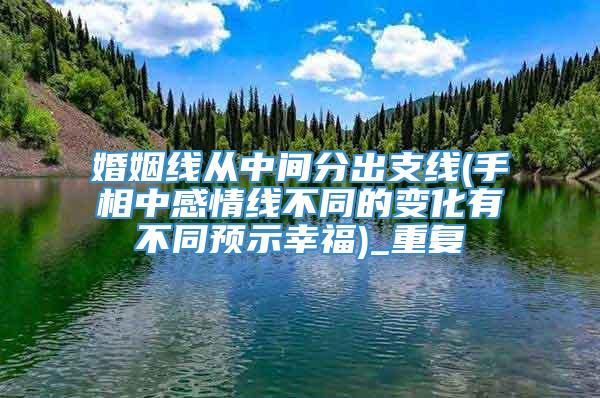 婚姻线从中间分出支线(手相中感情线不同的变化有不同预示幸福)_重复